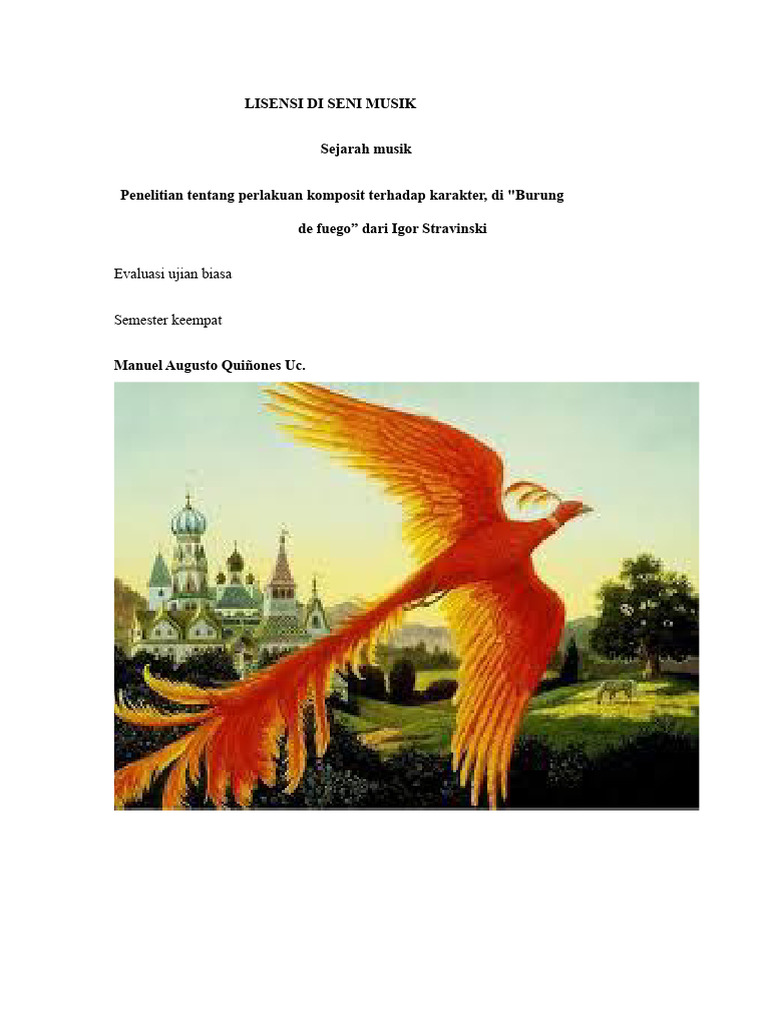 LISENSI DI SENI MUSIK

Sejarah musik

Penelitian tentang perlakuan komposit terhadap karakter, di "Burung de fuego" dari Igor Stravinski

Evaluasi ujian biasa

Semester keempat

Manuel Augusto Quiñones Uc.